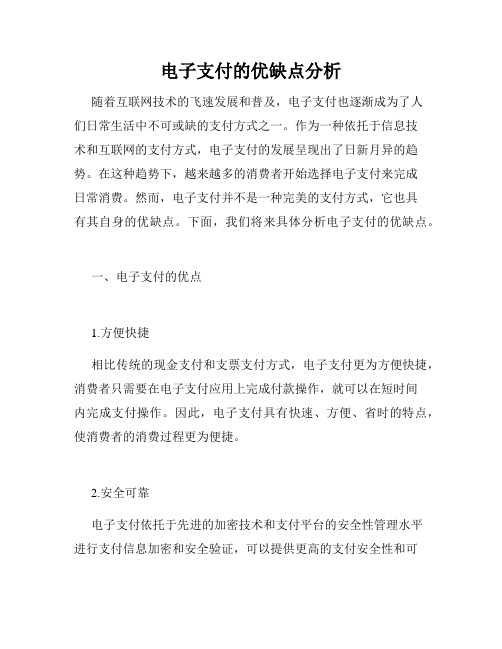 电子支付的优缺点分析

随着互联网技术的飞速发展和普及，电子支付也逐渐成为了人们日常生活中不可或缺的支付方式之一。作为一种依托于信息技术和互联网的支付方式，电子支付的发展呈现出了日新月异的趋势。在这种趋势下，越来越多的消费者开始选择电子支付来完成日常消费。然而，电子支付并不是一种完美的支付方式，它也具有其自身的优缺点。下面，我们将来具体分析电子支付的优缺点。

一、电子支付的优点

1.方便快捷

相比传统的现金支付和支票支付方式，电子支付更为方便快捷，消费者只需要在电子支付应用上完成付款操作，就可以在短时间内完成支付操作。因此，电子支付具有快速、方便、省时的特点，使消费者的消费过程更为便捷。

2.安全可靠

电子支付依托于先进的加密技术和支付平台的安全性管理水平进行支付信息加密和安全验证，可以提供更高的支付安全性和可